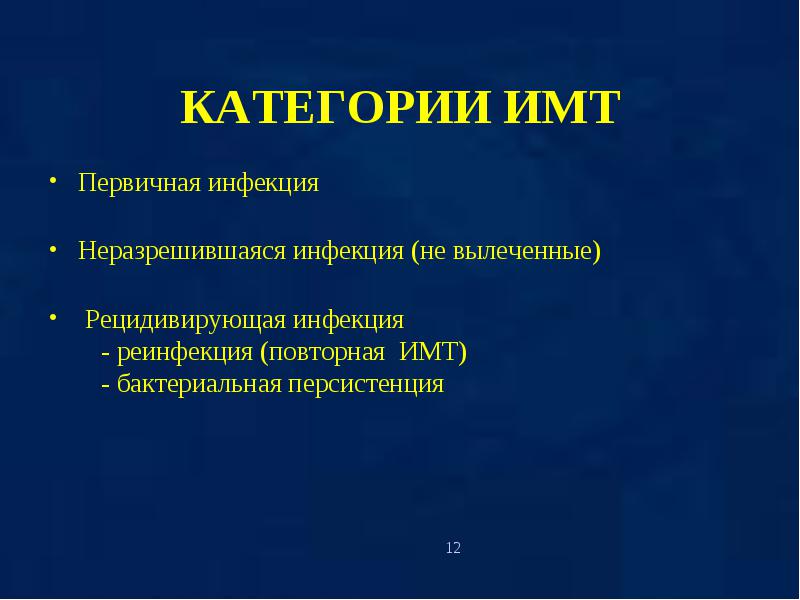 КАТЕГОРИИ ИМТ

• Первичная инфекция

• Неразрешившаяся инфекция (не вылеченные)

• Рецидивирующая инфекция
- реинфекция (повторная ИМТ)
- бактериальная персистенция

12